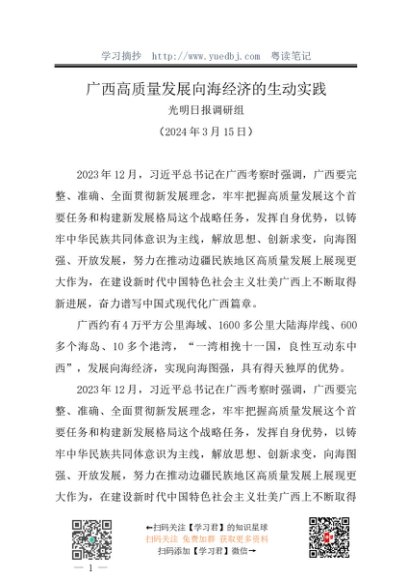 学习摘抄 http://www.yuedbj.com 粤读笔记

广西高质量发展向海经济的生动实践

光明日报调研组

（2024年3月15日）

2023年12月，习近平总书记在广西考察时强调，广西要完整、准确、全面贯彻新发展理念，牢牢把握高质量发展这个首要任务和构建新发展格局这个战略任务，发挥自身优势，以铸牢中华民族共同体意识为主线，解放思想、创新求变，向海图强、开放发展，努力在推动边疆民族地区高质量发展上展现更大作为，在建设新时代中国特色社会主义壮美广西上不断取得新进展，奋力谱写中国式现代化广西篇章。

广西约有4万平方公里海域、1600多公里大陆海岸线、600多个海岛、10多个港湾，“一湾相挽十一国，良性互动东中西”，发展向海经济，实现向海图强，具有得天独厚的优势。

2023年12月，习近平总书记在广西考察时强调，广西要完整、准确、全面贯彻新发展理念，牢牢把握高质量发展这个首要任务和构建新发展格局这个战略任务，发挥自身优势，以铸牢中华民族共同体意识为主线，解放思想、创新求变，向海图强、开放发展，努力在推动边疆民族地区高质量发展上展现更大作为，在建设新时代中国特色社会主义壮美广西上不断取得

←扫码关注【学习君】的知识星球
扫码关注 免费加群 获取更多资料
扫码添加【学习君】微信→

— 1 —